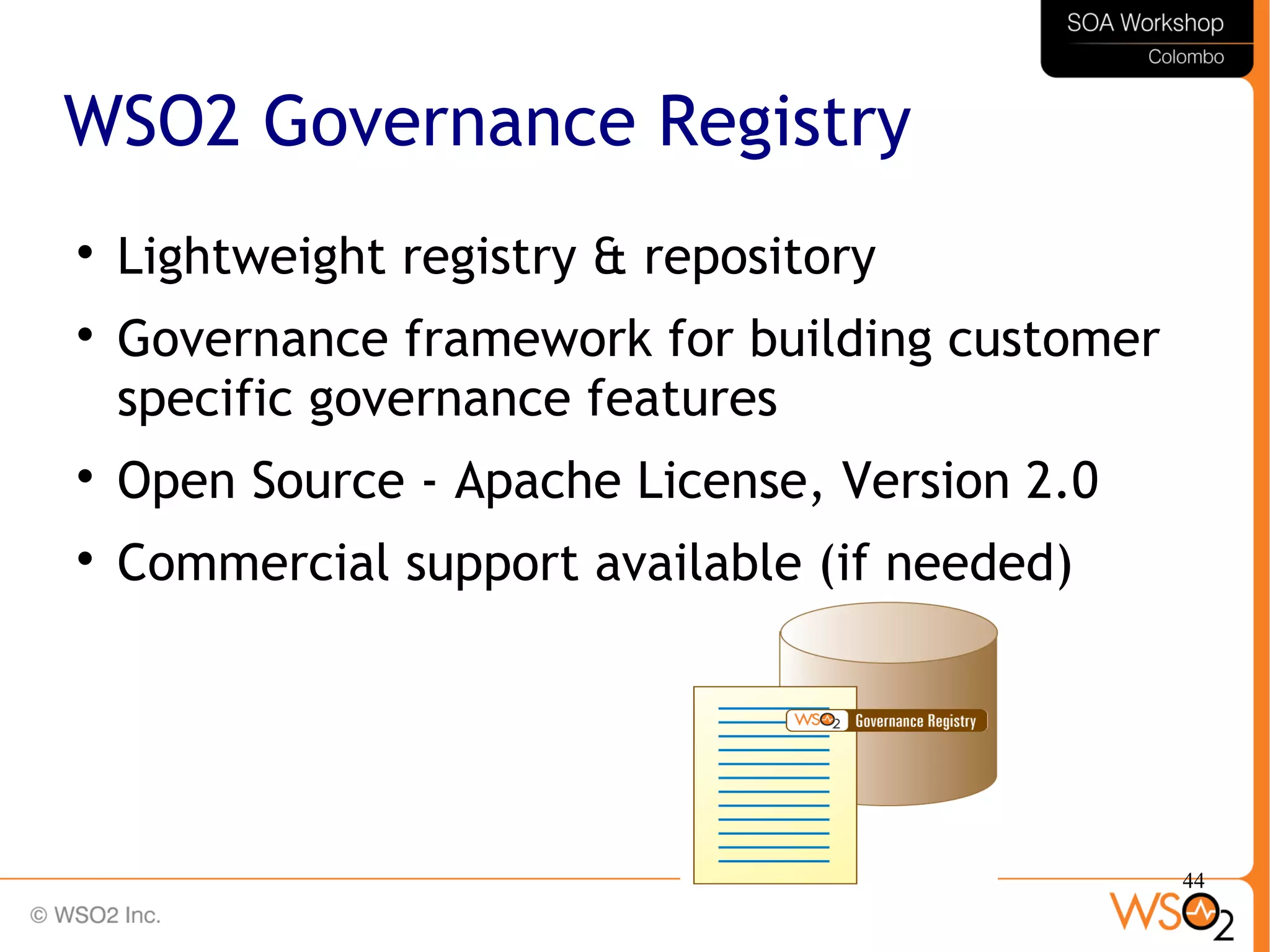 SOA Workshop
Colombo

WSO2 Governance Registry

• Lightweight registry & repository
• Governance framework for building customer specific governance features
• Open Source - Apache License, Version 2.0
• Commercial support available (if needed)

WSO2 Governance Registry

44

© WSO2 Inc.

WSO2